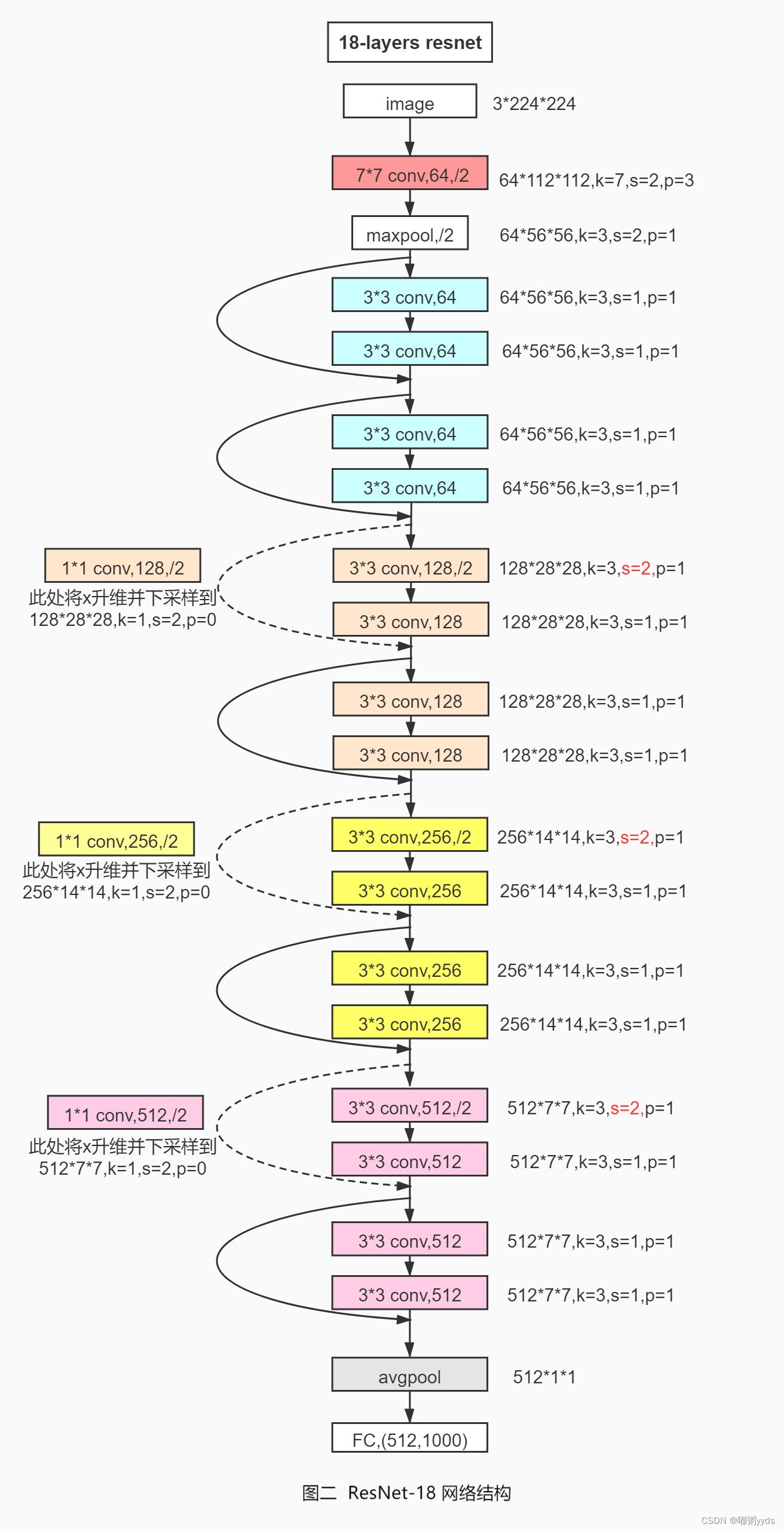 18-layers resnet

image 3*224*224

7*7 conv,64,/2 64*112*112,k=7,s=2,p=3

maxpool,/2 64*56*56,k=3,s=2,p=1

3*3 conv,64 64*56*56,k=3,s=1,p=1

3*3 conv,64 64*56*56,k=3,s=1,p=1

3*3 conv,64 64*56*56,k=3,s=1,p=1

3*3 conv,64 64*56*56,k=3,s=1,p=1

1*1 conv,128,/2
此处将x升维并下采样到
128*28*28,k=1,s=2,p=0

3*3 conv,128,/2 128*28*28,k=3,s=2,p=1

3*3 conv,128 128*28*28,k=3,s=1,p=1

3*3 conv,128 128*28*28,k=3,s=1,p=1

3*3 conv,128 128*28*28,k=3,s=1,p=1

1*1 conv,256,/2
此处将x升维并下采样到
256*14*14,k=1,s=2,p=0

3*3 conv,256,/2 256*14*14,k=3,s=2,p=1

3*3 conv,256 256*14*14,k=3,s=1,p=1

3*3 conv,256 256*14*14,k=3,s=1,p=1

3*3 conv,256 256*14*14,k=3,s=1,p=1

1*1 conv,512,/2
此处将x升维并下采样到
512*7*7,k=1,s=2,p=0

3*3 conv,512,/2 512*7*7,k=3,s=2,p=1

3*3 conv,512 512*7*7,k=3,s=1,p=1

3*3 conv,512 512*7*7,k=3,s=1,p=1

3*3 conv,512 512*7*7,k=3,s=1,p=1

avgpool 512*1*1

FC,(512,1000)

图二 ResNet-18 网络结构

CSDN @嘟粥yyds